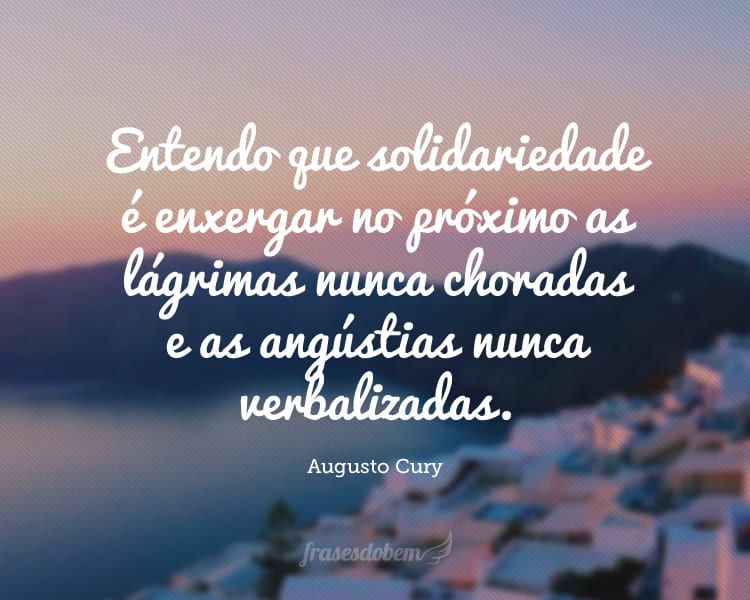 Entendo que solidariedade é enxergar no próximo as lágrimas nunca choradas e as angústias nunca verbalizadas.

Augusto Cury

frasesdobem